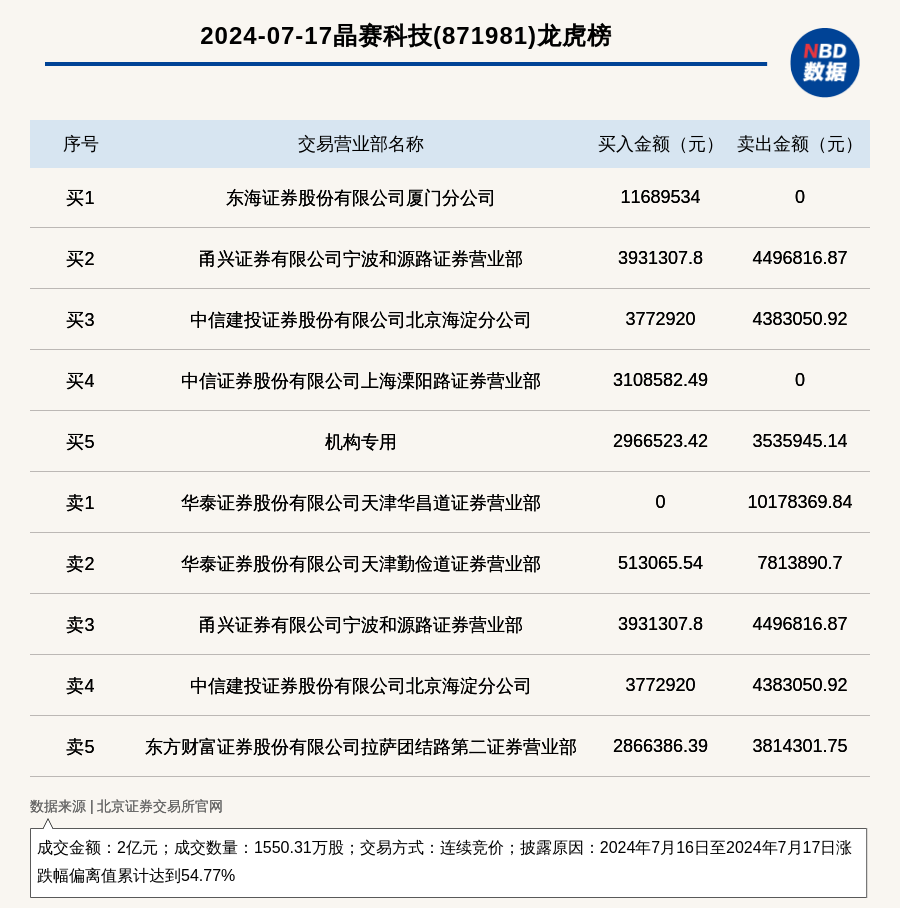 2024-07-17晶赛科技(871981)龙虎榜

NBD
数据

| 序号 | 交易营业部名称 | 买入金额（元） | 卖出金额（元） |
|---|---|---|---|
| 买1 | 东海证券股份有限公司厦门分公司 | 11689534 | 0 |
| 买2 | 甬兴证券有限公司宁波和源路证券营业部 | 3931307.8 | 4496816.87 |
| 买3 | 中信建投证券股份有限公司北京海淀分公司 | 3772920 | 4383050.92 |
| 买4 | 中信证券股份有限公司上海溧阳路证券营业部 | 3108582.49 | 0 |
| 买5 | 机构专用 | 2966523.42 | 3535945.14 |
| 卖1 | 华泰证券股份有限公司天津华昌道证券营业部 | 0 | 10178369.84 |
| 卖2 | 华泰证券股份有限公司天津勤俭道证券营业部 | 513065.54 | 7813890.7 |
| 卖3 | 甬兴证券有限公司宁波和源路证券营业部 | 3931307.8 | 4496816.87 |
| 卖4 | 中信建投证券股份有限公司北京海淀分公司 | 3772920 | 4383050.92 |
| 卖5 | 东方财富证券股份有限公司拉萨团结路第二证券营业部 | 2866386.39 | 3814301.75 |

数据来源 | 北京证券交易所官网

成交金额：2亿元；成交数量：1550.31万股；交易方式：连续竞价；披露原因：2024年7月16日至2024年7月17日涨跌幅偏离值累计达到54.77%